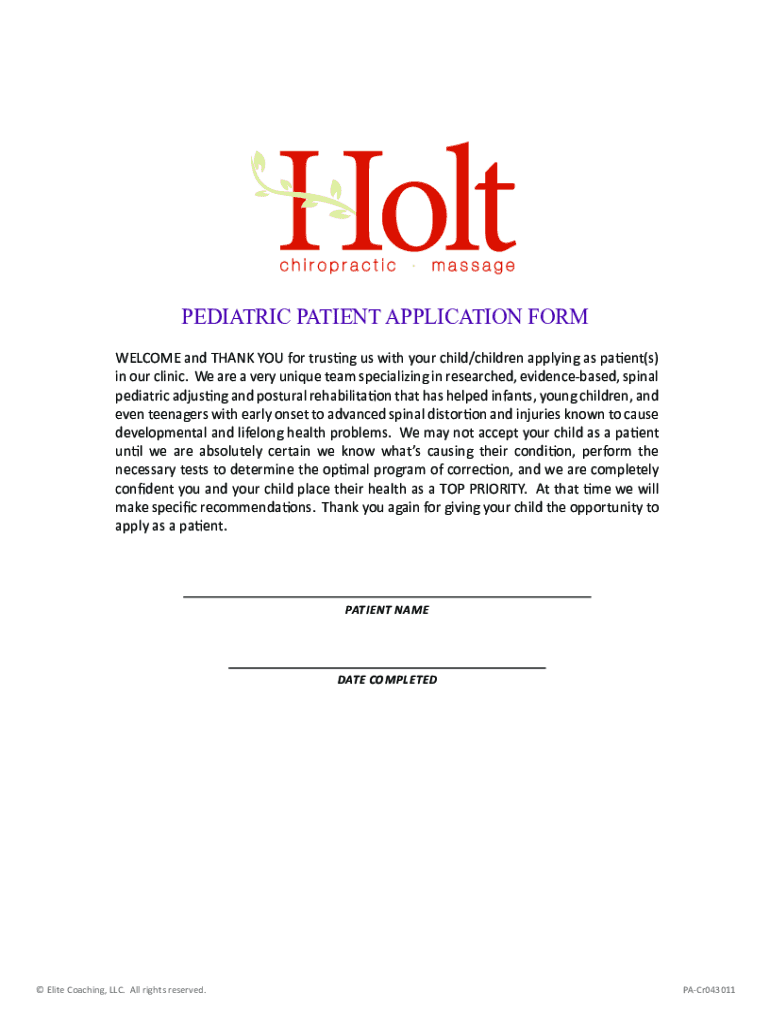 Holt
chiropractic · massage

PEDIATRIC PATIENT APPLICATION FORM

WELCOME and THANK YOU for trusting us with your child/children applying as patient(s) in our clinic. We are a very unique team specializing in researched, evidence-based, spinal pediatric adjusting and postural rehabilitation that has helped infants, young children, and even teenagers with early onset to advanced spinal distortion and injuries known to cause developmental and lifelong health problems. We may not accept your child as a patient until we are absolutely certain we know what's causing their condition, perform the necessary tests to determine the optimal program of correction, and we are completely confident you and your child place their health as a TOP PRIORITY. At that time we will make specific recommendations. Thank you again for giving your child the opportunity to apply as a patient.

PATIENT NAME

DATE COMPLETED

© Elite Coaching, LLC. All rights reserved.

PA-Cr043011